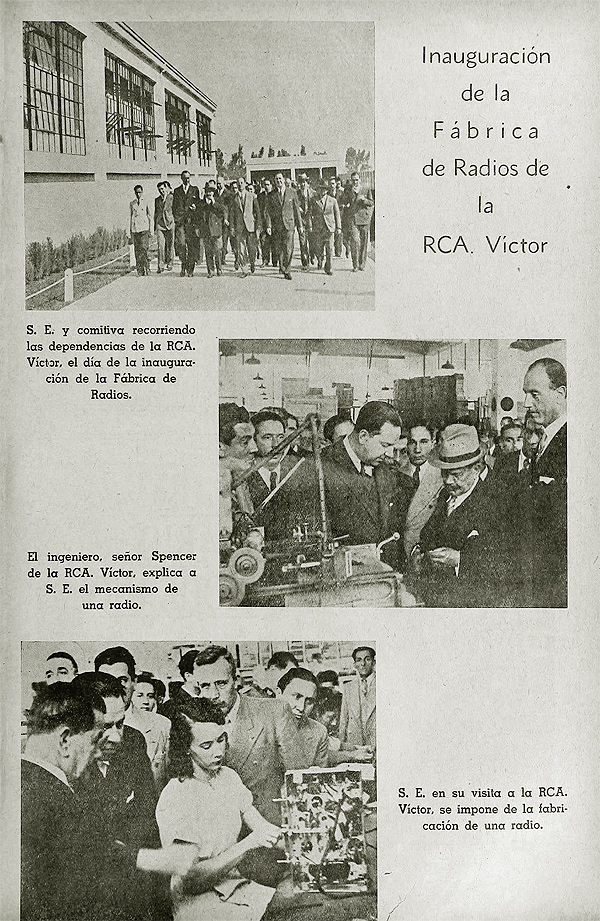 Inauguración de la Fábrica de Radios de la RCA. Víctor

S. E. y comitiva recorriendo las dependencias de la RCA. Víctor, el día de la inauguración de la Fábrica de Radios.

El ingeniero, señor Spencer de la RCA. Víctor, explica a S. E. el mecanismo de una radio.

S. E. en su visita a la RCA. Víctor, se impone de la fabricación de una radio.